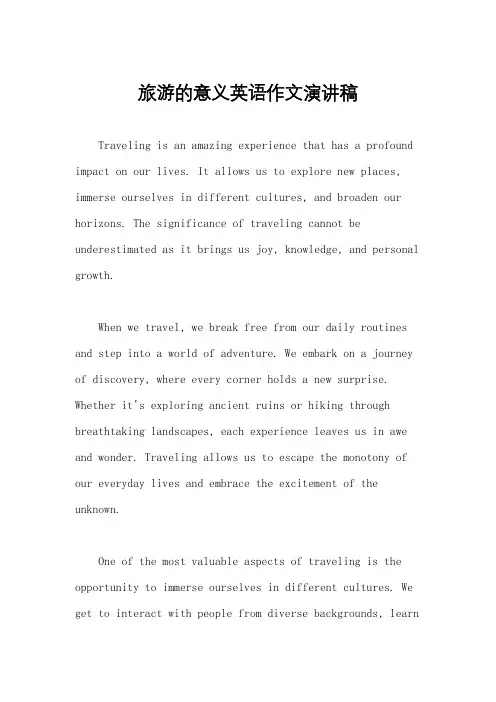 旅游的意义英语作文演讲稿

Traveling is an amazing experience that has a profound impact on our lives. It allows us to explore new places, immerse ourselves in different cultures, and broaden our horizons. The significance of traveling cannot be underestimated as it brings us joy, knowledge, and personal growth.

When we travel, we break free from our daily routines and step into a world of adventure. We embark on a journey of discovery, where every corner holds a new surprise. Whether it's exploring ancient ruins or hiking through breathtaking landscapes, each experience leaves us in awe and wonder. Traveling allows us to escape the monotony of our everyday lives and embrace the excitement of the unknown.

One of the most valuable aspects of traveling is the opportunity to immerse ourselves in different cultures. We get to interact with people from diverse backgrounds, learn